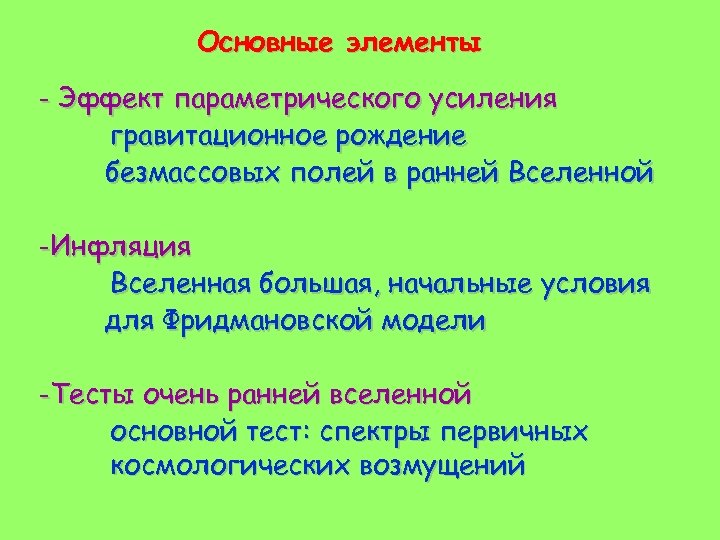 Основные элементы

- Эффект параметрического усиления

гравитационное рождение безмассовых полей в ранней Вселенной

-Инфляция

Вселенная большая, начальные условия для Фридмановской модели

-Тесты очень ранней вселенной

основной тест: спектры первичных космологических возмущений